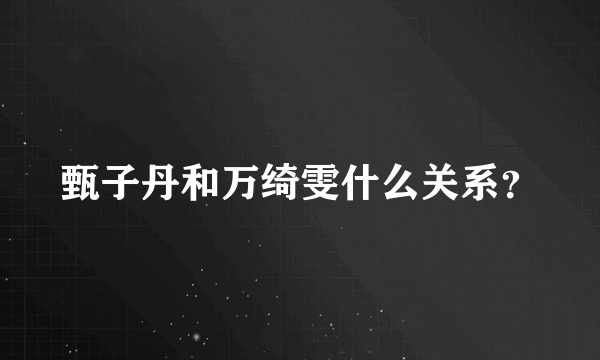 甄子丹和万绮雯什么关系?